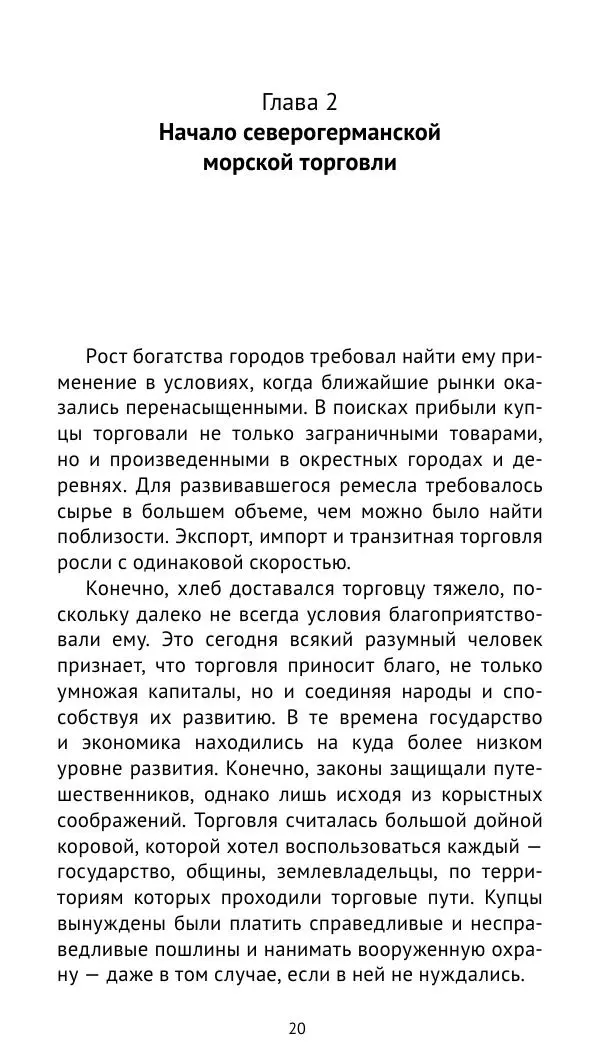 Глава 2
Начало северогерманской морской торговли

Рост богатства городов требовал найти ему применение в условиях, когда ближайшие рынки оказались перенасыщенными. В поисках прибыли купцы торговали не только заграничными товарами, но и произведенными в окрестных городах и деревнях. Для развивавшегося ремесла требовалось сырье в большем объеме, чем можно было найти поблизости. Экспорт, импорт и транзитная торговля росли с одинаковой скоростью.

Конечно, хлеб доставался торговцу тяжело, поскольку далеко не всегда условия благоприятствовали ему. Это сегодня всякий разумный человек признает, что торговля приносит благо, не только умножая капиталы, но и соединяя народы и способствуя их развитию. В те времена государство и экономика находились на куда более низком уровне развития. Конечно, законы защищали путешественников, однако лишь исходя из корыстных соображений. Торговля считалась большой дойной коровой, которой хотел воспользоваться каждый — государство, общины, землевладельцы, по территориям которых проходили торговые пути. Купцы вынуждены были платить справедливые и несправедливые пошлины и нанимать вооруженную охрану — даже в том случае, если в ней не нуждались.

20